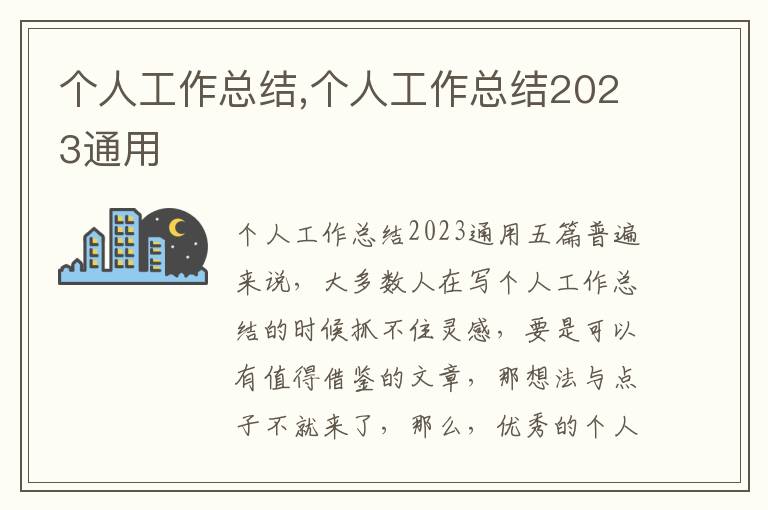 个人工作总结,个人工作总结2023通用

个人工作总结2023通用五篇普遍来说，大多数人在写个人工作总结的时候抓不住灵感，要是可以有值得借鉴的文章，那想法与点子不就来了，那么，优秀的个人